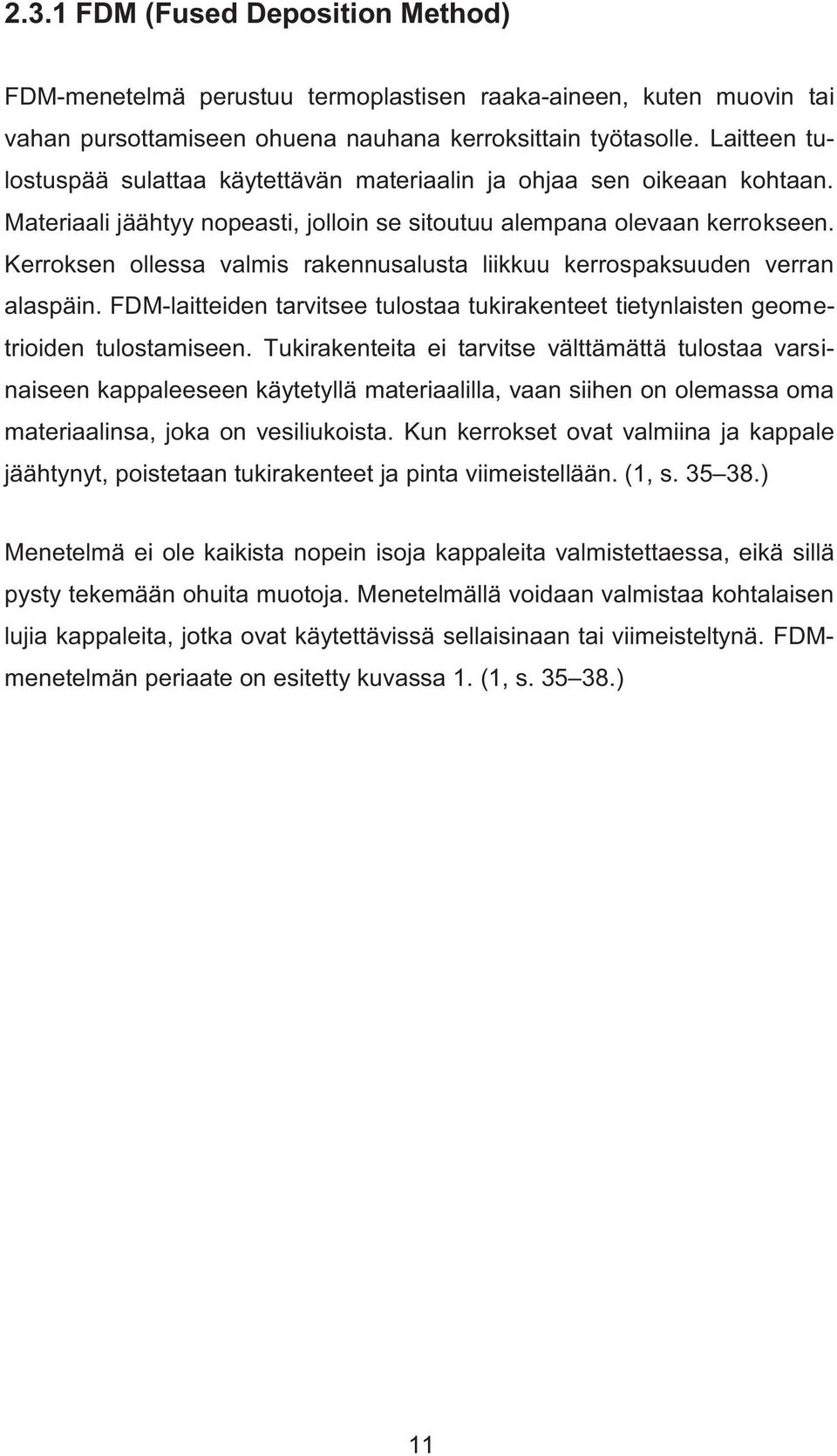 2.3.1 FDM (Fused Deposition Method)

FDM-menetelmä perustuu termoplastisen raaka-aineen, kuten muovin tai vahan pursottamiseen ohuena nauhana kerroksittain työtasolle. Laitteen tulostuspää sulattaa käytettävän materiaalin ja ohjaa sen oikeaan kohtaan. Materiaali jäähtyy nopeasti, jolloin se sitoutuu alempana olevaan kerrokseen. Kerroksen ollessa valmis rakennusalusta liikkuu kerrospaksuuden verran alaspäin. FDM-laitteiden tarvitsee tulostaa tukirakenteet tietynlaisten geometrioiden tulostamiseen. Tukirakenteita ei tarvitse välttämättä tulostaa varsinaiseen kappaleeseen käytetyllä materiaalilla, vaan siihen on olemassa oma materiaalinsa, joka on vesiliukoista. Kun kerrokset ovat valmiina ja kappale jäähtynyt, poistetaan tukirakenteet ja pinta viimeistellään. (1, s. 35–38.)

Menetelmä ei ole kaikista nopein isoja kappaleita valmistettaessa, eikä sillä pysty tekemään ohuita muotoja. Menetelmällä voidaan valmistaa kohtalaisen lujia kappaleita, jotka ovat käytettävissä sellaisinaan tai viimeisteltynä. FDM-menetelmän periaate on esitetty kuvassa 1. (1, s. 35–38.)

11